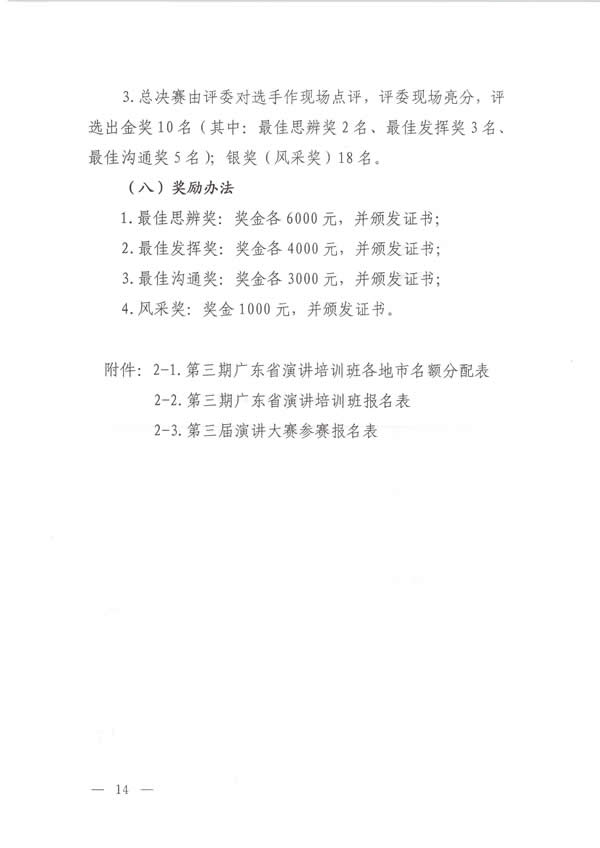 3. 总决赛由评委对选手作现场点评，评委现场亮分，评选出金奖 10 名（其中：最佳思辨奖 2 名、最佳发挥奖 3 名、最佳沟通奖 5 名）；银奖（风采奖）18 名。

（八）奖励办法

1. 最佳思辨奖：奖金各 6000 元，并颁发证书；

2. 最佳发挥奖：奖金各 4000 元，并颁发证书；

3. 最佳沟通奖：奖金各 3000 元，并颁发证书；

4. 风采奖：奖金 1000 元，并颁发证书。

附件：2-1. 第三期广东省演讲培训班各地市名额分配表
2-2. 第三期广东省演讲培训班报名表
2-3. 第三届演讲大赛参赛报名表

— 14 —